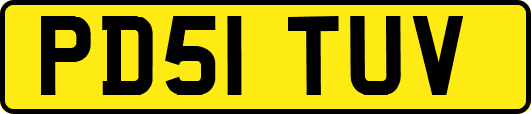 PD51 TUV